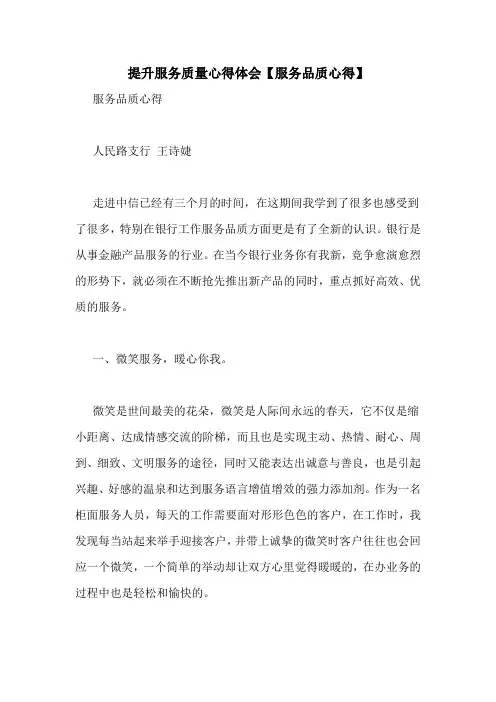 提升服务质量心得体会【服务品质心得】

服务品质心得

人民路支行 王诗婕

走进中信已经有三个月的时间，在这期间我学到了很多也感受到了很多，特别在银行工作服务品质方面更是有了全新的认识。银行是从事金融产品服务的行业。在当今银行业务你有我新，竞争愈演愈烈的形势下，就必须在不断抢先推出新产品的同时，重点抓好高效、优质的服务。

一、微笑服务，暖心你我。

微笑是世间最美的花朵，微笑是人际间永远的春天，它不仅是缩小距离、达成情感交流的阶梯，而且也是实现主动、热情、耐心、周到、细致、文明服务的途径，同时又能表达出诚意与善良，也是引起兴趣、好感的温泉和达到服务语言增值增效的强力添加剂。作为一名柜面服务人员，每天的工作需要面对形形色色的客户，在工作时，我发现每当站起来举手迎接客户，并带上诚挚的微笑时客户往往也会回应一个微笑，一个简单的举动却让双方心里觉得暖暖的，在办业务的过程中也是轻松和愉快的。